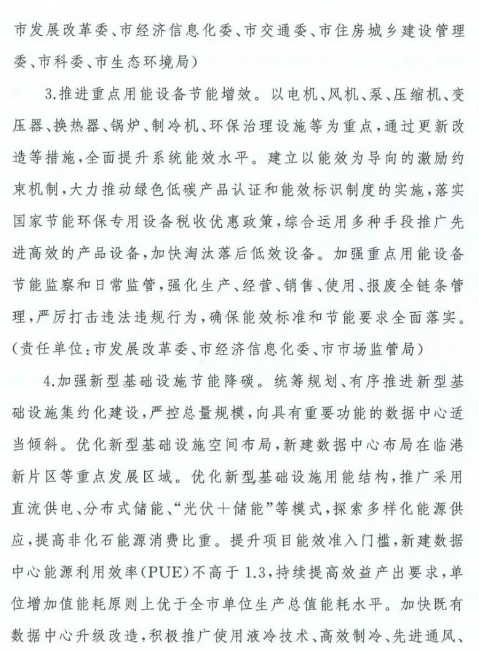 市发展改革委、市经济信息化委、市交通委、市住房城乡建设管理委、市科委、市生态环境局)

3.推进重点用能设备节能增效。以电机、风机、泵、压缩机、变压器、换热器、锅炉、制冷机、环保治理设施等为重点,通过更新改造等措施,全面提升系统能效水平。建立以能效为导向的激励约束机制,大力推动绿色低碳产品认证和能效标识制度的实施,落实国家节能环保专用设备税收优惠政策,综合运用多种手段推广先进高效的产品设备,加快淘汰落后低效设备。加强重点用能设备节能监察和日常监管,强化生产、经营、销售、使用、报废全链条管理,严厉打击违法违规行为,确保能效标准和节能要求全面落实。(责任单位:市发展改革委、市经济信息化委、市市场监管局)

4.加强新型基础设施节能降碳。统筹规划、有序推进新型基础设施集约化建设,严控总量规模,向具有重要功能的数据中心适当倾斜。优化新型基础设施空间布局,新建数据中心布局在临港新片区等重点发展区域。优化新型基础设施用能结构,推广采用直流供电、分布式储能、“光伏+储能”等模式,探索多样化能源供应,提高非化石能源消费比重。提升项目能效准入门槛,新建数据中心能源利用效率(PUE)不高于1.3,持续提高效益产出要求,单位增加值能耗原则上优于全市单位生产总值能耗水平。加快既有数据中心升级改造,积极推广使用液冷技术、高效制冷、先进通风、